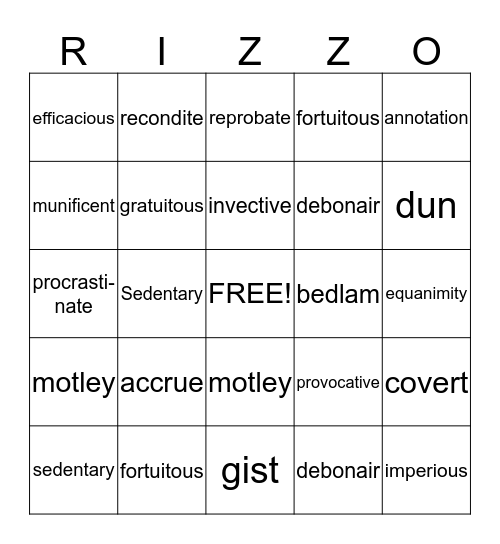 | R | I | Z | Z | O |
|---|---|---|---|---|
| efficacious | recondite | reprobate | fortuitous | annotation |
| munificent | gratuitous | invective | debonair | dun |
| procrastinate | Sedentary | FREE! | bedlam | equanimity |
| motley | accrue | motley | provocative | covert |
| sedentary | fortuitous | gist | debonair | imperious |